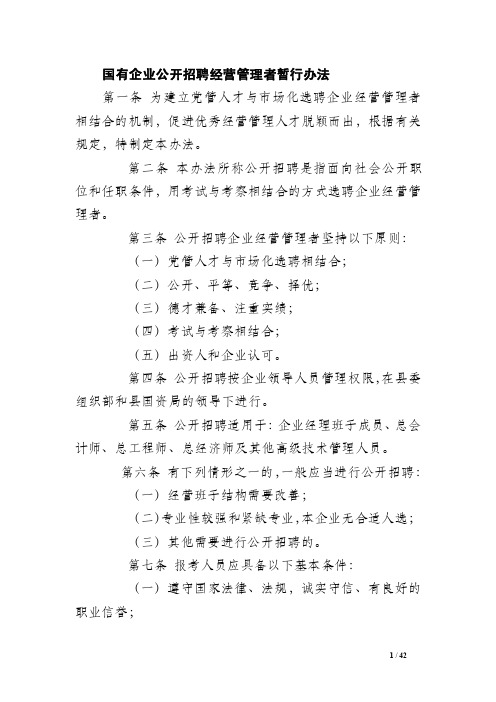 国有企业公开招聘经营管理者暂行办法

第一条 为建立党管人才与市场化选聘企业经营管理者相结合的机制，促进优秀经营管理人才脱颖而出，根据有关规定，特制定本办法。

第二条 本办法所称公开招聘是指面向社会公开职位和任职条件，用考试与考察相结合的方式选聘企业经营管理者。

第三条 公开招聘企业经营管理者坚持以下原则：

（一）党管人才与市场化选聘相结合；

（二）公开、平等、竞争、择优；

（三）德才兼备、注重实绩；

（四）考试与考察相结合；

（五）出资人和企业认可。

第四条 公开招聘按企业领导人员管理权限，在县委组织部和县国资局的领导下进行。

第五条 公开招聘适用于：企业经理班子成员、总会计师、总工程师、总经济师及其他高级技术管理人员。

第六条 有下列情形之一的，一般应当进行公开招聘：

（一）经营班子结构需要改善；

（二）专业性较强和紧缺专业，本企业无合适人选；

（三）其他需要进行公开招聘的。

第七条 报考人员应具备以下基本条件：

（一）遵守国家法律、法规，诚实守信、有良好的职业信誉；

1 / 42